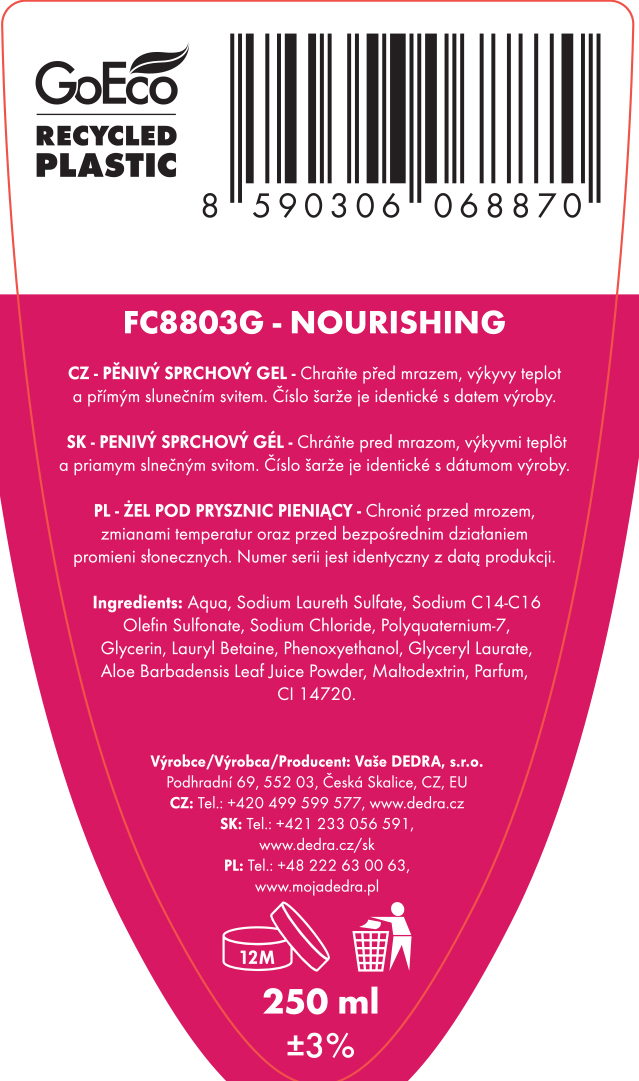 GoEco
RECYCLED PLASTIC

8 590306 068870

FC8803G - NOURISHING

CZ - PĚNIVÝ SPRCHOVÝ GEL - Chraňte před mrazem, výkyvy teplot a přímým slunečním svitem. Číslo šarže je identické s datem výroby.

SK - PENIVÝ SPRCHOVÝ GÉL - Chráňte pred mrazom, výkyvmi teplôt a priamym slnečným svitom. Číslo šarže je identické s dátumom výroby.

PL - ŻEL POD PRYSZNIC PIENIĄCY - Chronić przed mrozem, zmianami temperatur oraz przed bezpośrednim działaniem promieni słonecznych. Numer serii jest identyczny z datą produkcji.

Ingredients: Aqua, Sodium Laureth Sulfate, Sodium C14-C16 Olefin Sulfonate, Sodium Chloride, Polyquaternium-7, Glycerin, Lauryl Betaine, Phenoxyethanol, Glyceryl Laurate, Aloe Barbadensis Leaf Juice Powder, Maltodextrin, Parfum, CI 14720.

Výrobce/Výrobca/Producent: Vaše DEDRA, s.r.o.
Podhradní 69, 552 03, Česká Skalice, CZ, EU
CZ: Tel.: +420 499 599 577, www.dedra.cz
SK: Tel.: +421 233 056 591, www.dedra.cz/sk
PL: Tel.: +48 222 63 00 63, www.mojadedra.pl

12M

250 ml
±3%